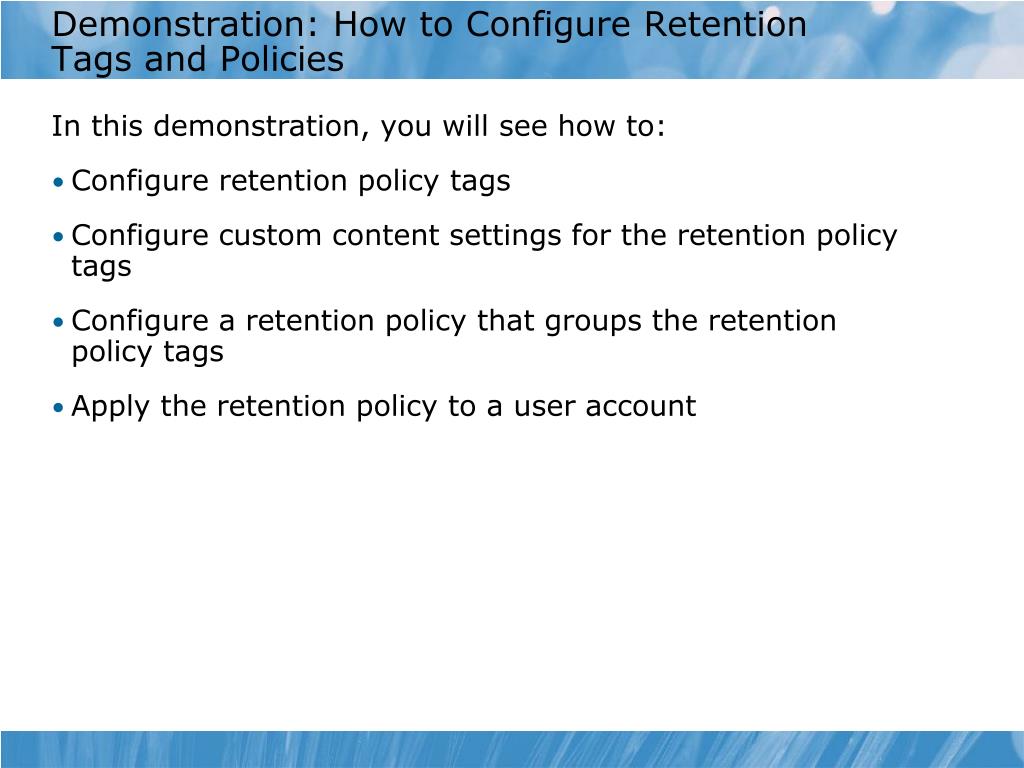 Demonstration: How to Configure Retention Tags and Policies

In this demonstration, you will see how to:

• Configure retention policy tags

• Configure custom content settings for the retention policy tags

• Configure a retention policy that groups the retention policy tags

• Apply the retention policy to a user account